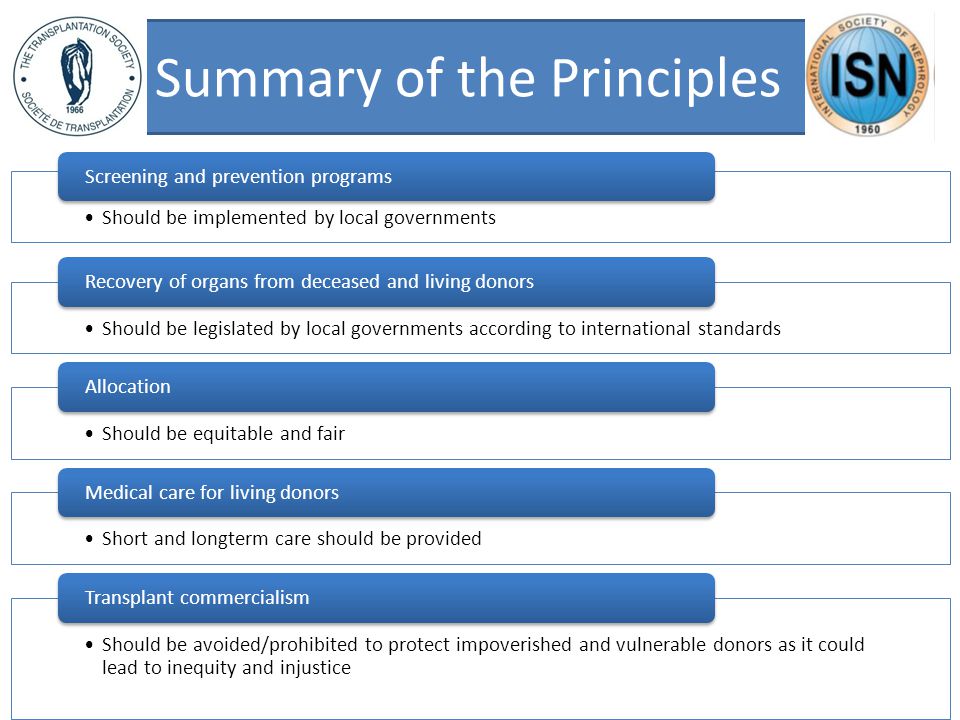 THE TRANSPLANTATION SOCIETY
SOCIÉTÉ DE TRANSPLANTATION
1966

Summary of the Principles

INTERNATIONAL SOCIETY OF NEPHROLOGY
ISN
1960

Screening and prevention programs
• Should be implemented by local governments

Recovery of organs from deceased and living donors
• Should be legislated by local governments according to international standards

Allocation
• Should be equitable and fair

Medical care for living donors
• Short and longterm care should be provided

Transplant commercialism
• Should be avoided/prohibited to protect impoverished and vulnerable donors as it could lead to inequity and injustice